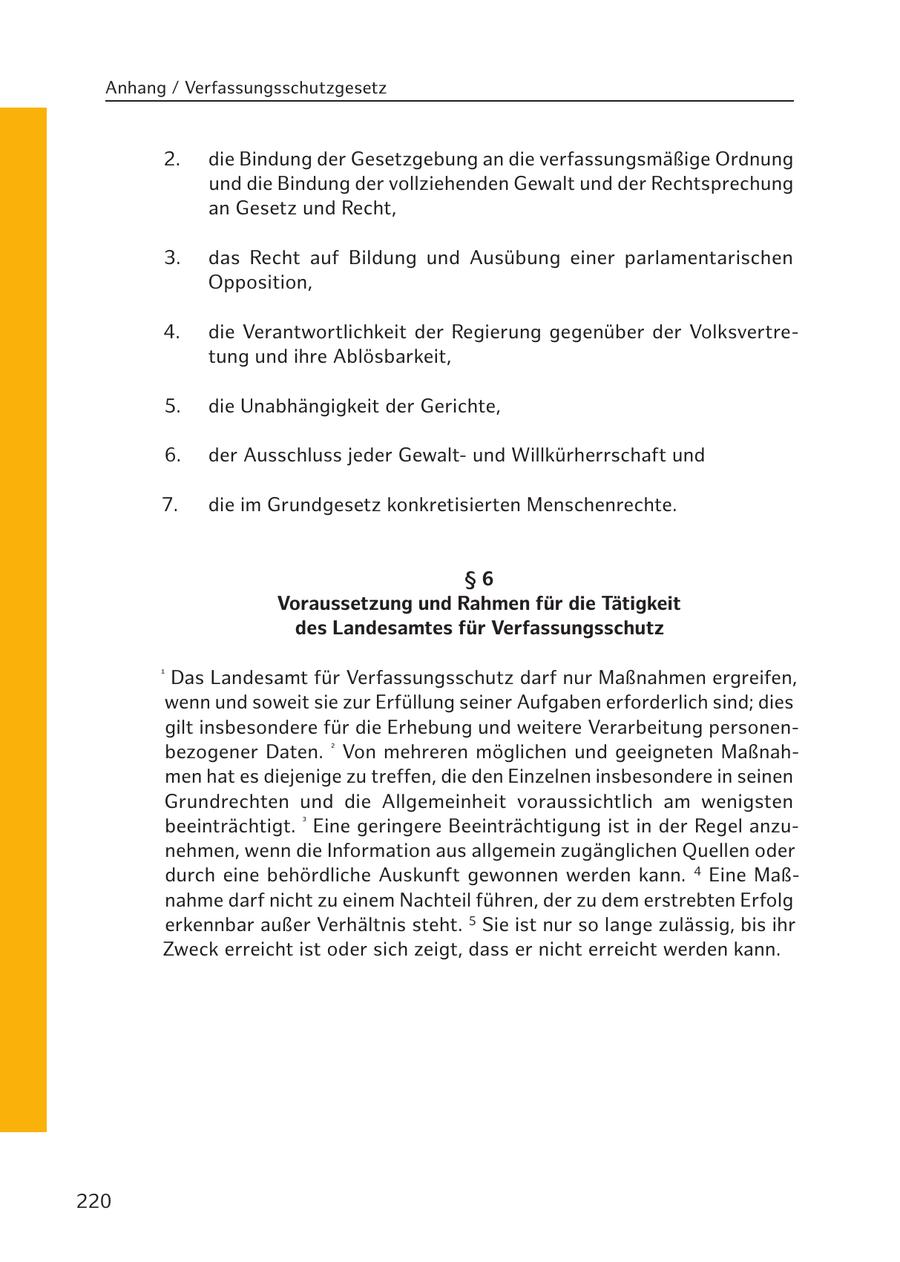 Anhang / Verfassungsschutzgesetz

2. die Bindung der Gesetzgebung an die verfassungsmäßige Ordnung und die Bindung der vollziehenden Gewalt und der Rechtsprechung an Gesetz und Recht,

3. das Recht auf Bildung und Ausübung einer parlamentarischen Opposition,

4. die Verantwortlichkeit der Regierung gegenüber der Volksvertretung und ihre Ablösbarkeit,

5. die Unabhängigkeit der Gerichte,

6. der Ausschluss jeder Gewalt- und Willkürherrschaft und

7. die im Grundgesetz konkretisierten Menschenrechte.

§ 6
Voraussetzung und Rahmen für die Tätigkeit des Landesamtes für Verfassungsschutz

$^1$ Das Landesamt für Verfassungsschutz darf nur Maßnahmen ergreifen, wenn und soweit sie zur Erfüllung seiner Aufgaben erforderlich sind; dies gilt insbesondere für die Erhebung und weitere Verarbeitung personenbezogener Daten. $^2$ Von mehreren möglichen und geeigneten Maßnahmen hat es diejenige zu treffen, die den Einzelnen insbesondere in seinen Grundrechten und die Allgemeinheit voraussichtlich am wenigsten beeinträchtigt. $^3$ Eine geringere Beeinträchtigung ist in der Regel anzunehmen, wenn die Information aus allgemein zugänglichen Quellen oder durch eine behördliche Auskunft gewonnen werden kann. $^4$ Eine Maßnahme darf nicht zu einem Nachteil führen, der zu dem erstrebten Erfolg erkennbar außer Verhältnis steht. $^5$ Sie ist nur so lange zulässig, bis ihr Zweck erreicht ist oder sich zeigt, dass er nicht erreicht werden kann.

220